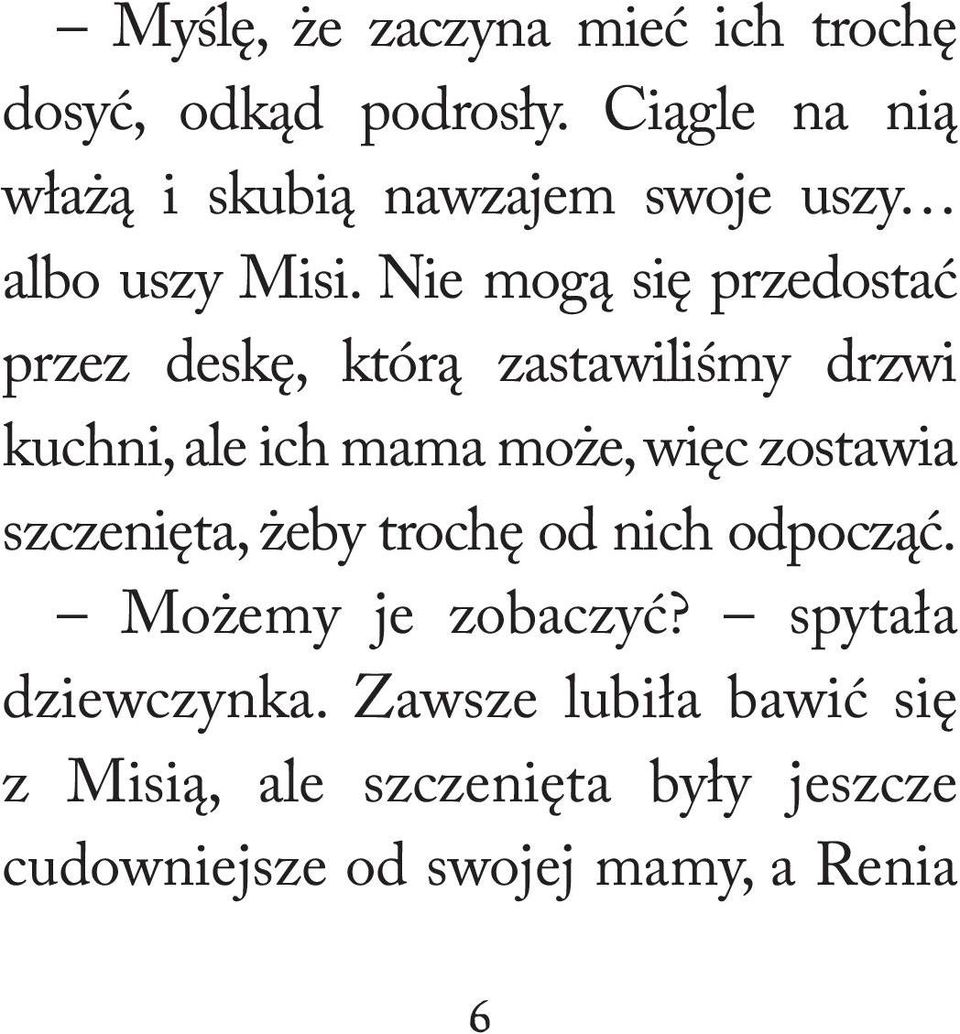 – Myślę, że zaczyna mieć ich trochę dosyć, odkąd podrosły. Ciągle na nią włażą i skubią nawzajem swoje uszy… albo uszy Misi. Nie mogą się przedostać przez deskę, którą zastawiliśmy drzwi kuchni, ale ich mama może, więc zostawia szczenięta, żeby trochę od nich odpocząć.

– Możemy je zobaczyć? – spytała dziewczynka. Zawsze lubiła bawić się z Misią, ale szczenięta były jeszcze cudowniejsze od swojej mamy, a Renia

6